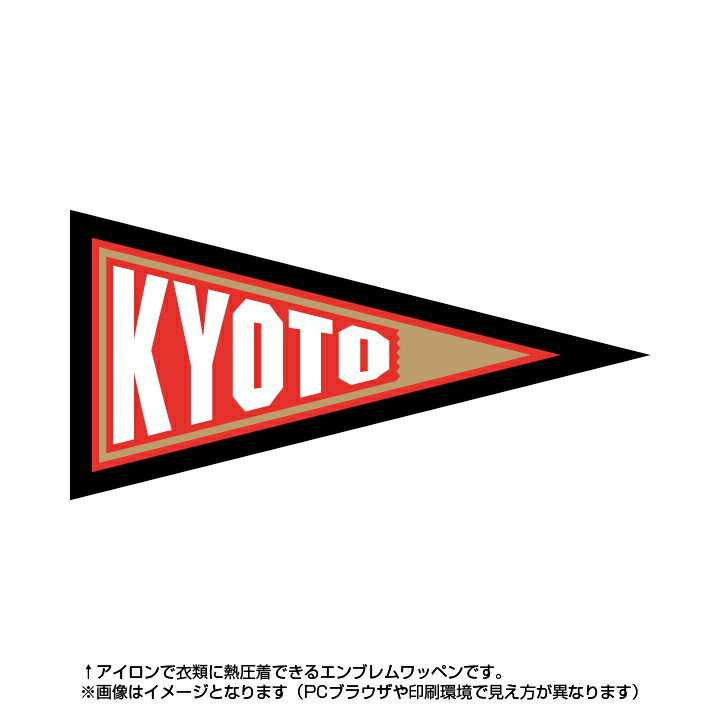 KYOTO

↑アイロンで衣類に熱圧着できるエンブレムワッペンです。
※画像はイメージとなります（PCブラウザや印刷環境で見え方が異なります）